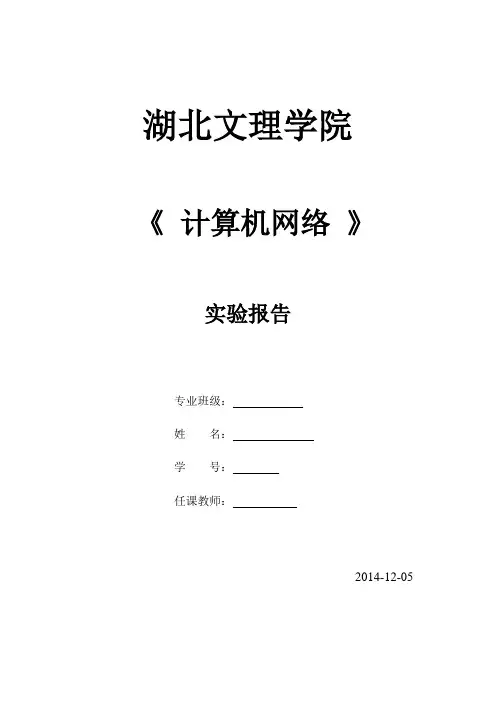 湖北文理学院

《 计算机网络 》

实验报告

专业班级：____

姓 名：____

学 号：____

任课教师：____

2014-12-05